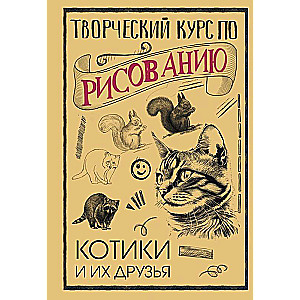 ТВОРЧЕСКИЙ КУРС ПО

РИСОВАНИЮ

КОТИКИ
И ИХ ДРУЗЬЯ